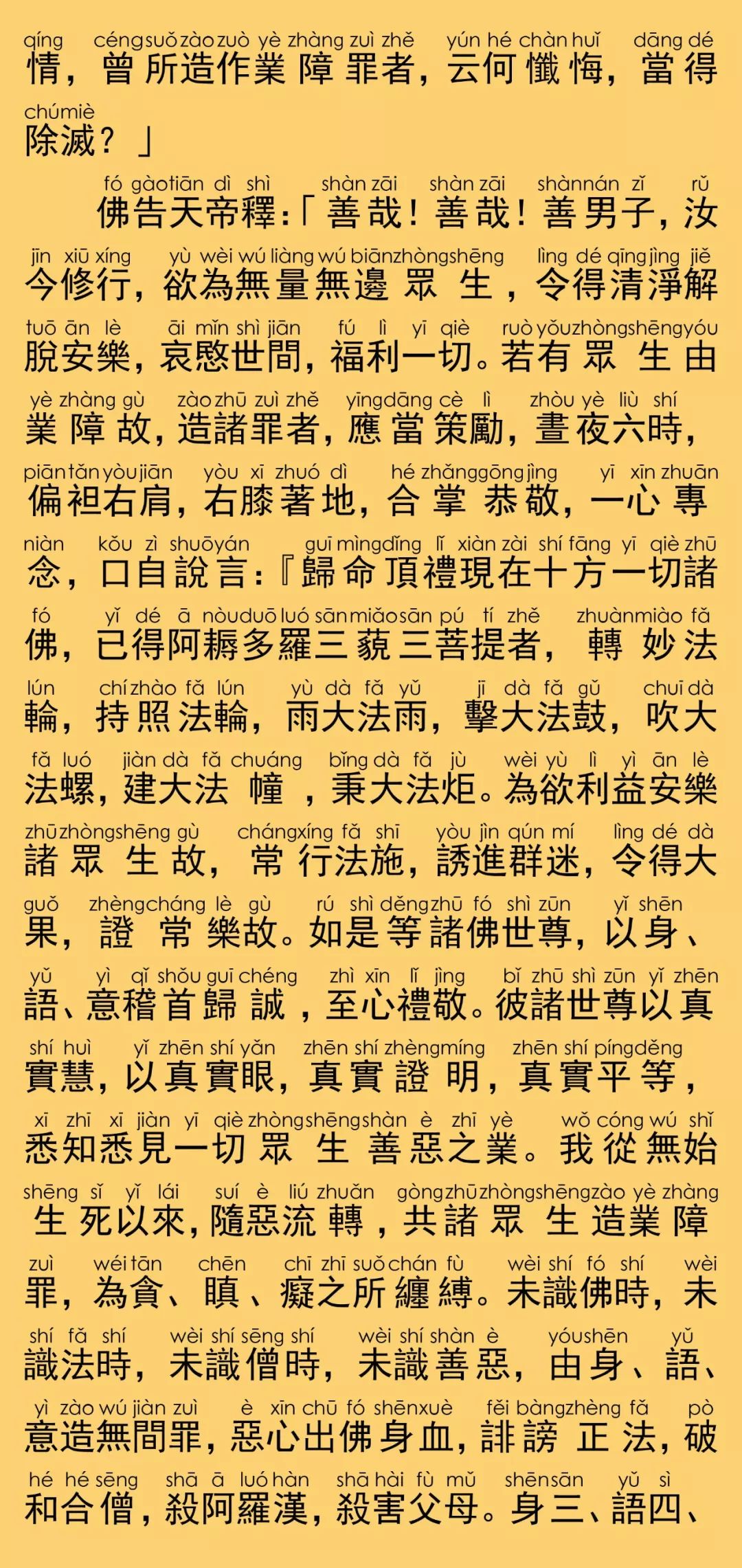 qíng céng suǒ zào zuò yè zhàng zuì zhě yún hé chàn huǐ dāng dé
情，曾所造作業障罪者，云何懺悔，當得
chú miè
除滅？」

fó gào tiān dì shì shàn zāi shàn zāi shàn nán zǐ rǔ
佛告天帝釋：「善哉！善哉！善男子，汝
jīn xiū xíng yù wèi wú liàng wú biān zhòng shēng lìng dé qīng jìng jiě
今修行，欲為無量無邊眾生，令得清淨解
tuō ān lè āi mǐn shì jiān fú lì yī qiè ruò yǒu zhòng shēng yóu
脫安樂，哀愍世間，福利一切。若有眾生由
yè zhàng gù zào zhū zuì zhě yīng dāng cè lì zhòu yè liù shí
業障故，造諸罪者，應當策勵，晝夜六時，
piān tǎn yòu jiān yòu xī zhuó dì hé zhǎng gōng jìng yī xīn zhuān
偏袒右肩，右膝著地，合掌恭敬，一心專
niàn kǒu zì shuō yán guī mìng dǐng lǐ xiàn zài shí fāng yī qiè zhū
念，口自說言：『歸命頂禮現在十方一切諸
fó yǐ dé ā nòu duō luó sān miǎo sān pú tí zhě zhuàn miào fǎ
佛，已得阿耨多羅三藐三菩提者，轉妙法
lún chí zhào fǎ lún yù dà fǎ yǔ jī dà fǎ gǔ chuī dà
輪，持照法輪，雨大法雨，擊大法鼓，吹大
fǎ luó jiàn dà fǎ chuáng bǐng dà fǎ jù wèi yù lì yì ān lè
法螺，建大法幢，秉大法炬。為欲利益安樂
zhū zhòng shēng gù cháng xíng fǎ shī yòu jìn qún mí lìng dé dà
諸眾生故，常行法施，誘進群迷，令得大
guǒ zhèng cháng lè gù rú shì děng zhū fó shì zūn yǐ shēn
果，證常樂故。如是等諸佛世尊，以身、
yǔ yì qǐ shǒu guī chéng zhì xīn lǐ jìng bǐ zhū shì zūn yǐ zhēn
語、意稽首歸誠，至心禮敬。彼諸世尊以真
shí huì yǐ zhēn shí yǎn zhēn shí zhèng míng zhēn shí píng děng
實慧，以真實眼，真實證明，真實平等，
xī zhī xī jiàn yī qiè zhòng shēng shàn è zhī yè wǒ cóng wú shǐ
悉知悉見一切眾生善惡之業。我從無始
shēng sǐ yǐ lái suí è liú zhuǎn gòng zhū zhòng shēng zào yè zhàng
生死以來，隨惡流轉，共諸眾生造業障
zuì wéi tān chēn chī zhī suǒ chán fù wèi shí fó shí wèi
罪，為貪、瞋、癡之所纏縛。未識佛時，未
shí fǎ shí wèi shí sēng shí wèi shí shàn è yóu shēn yǔ
識法時，未識僧時，未識善惡，由身、語、
yì zào wú jiàn zuì è xīn chū fó shēn xuè fěi bàng zhèng fǎ pò
意造無間罪，惡心出佛身血，誹謗正法，破
hé hé sēng shā ā luó hàn shā hài fù mǔ shēn sān yǔ sì
和合僧，殺阿羅漢，殺害父母。身三、語四、